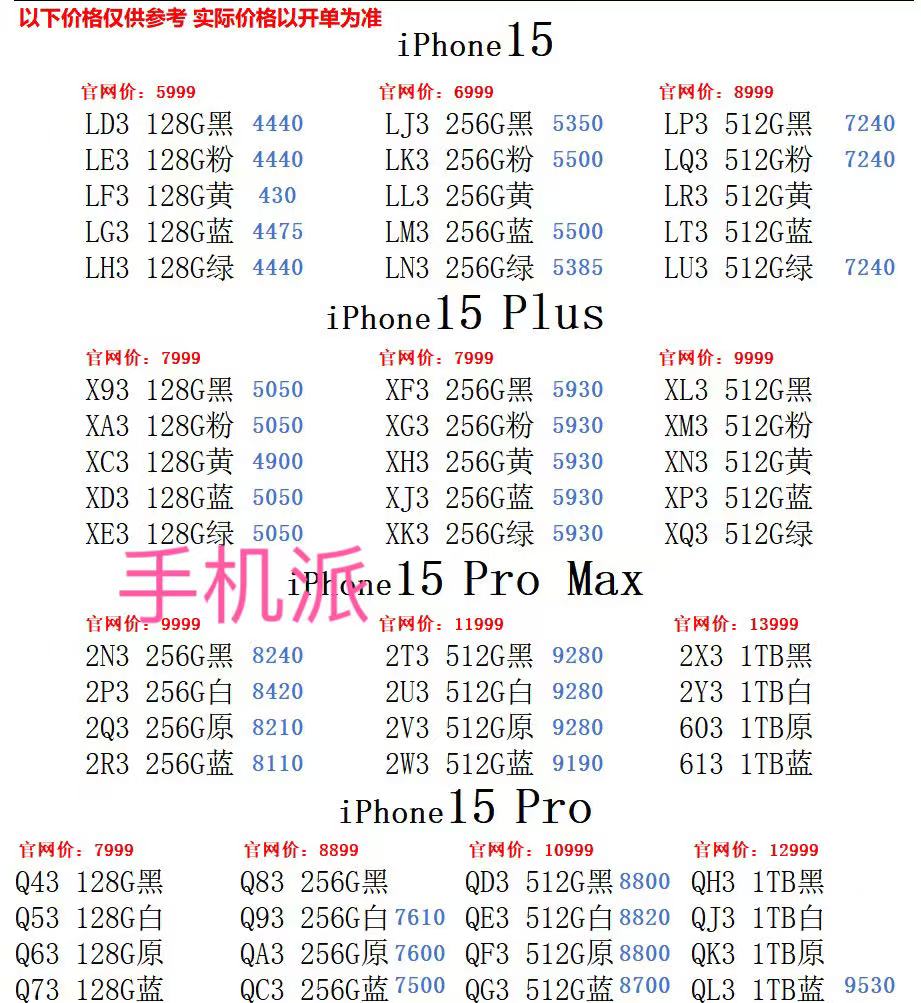 以下价格仅供参考 实际价格以开单为准

iPhone15

官网价：5999
LD3 128G黑 4440
LE3 128G粉 4440
LF3 128G黄 430
LG3 128G蓝 4475
LH3 128G绿 4440

官网价：6999
LJ3 256G黑 5350
LK3 256G粉 5500
LL3 256G黄
LM3 256G蓝 5500
LN3 256G绿 5385

官网价：8999
LP3 512G黑 7240
LQ3 512G粉 7240
LR3 512G黄
LT3 512G蓝
LU3 512G绿 7240

iPhone15 Plus

官网价：7999
X93 128G黑 5050
XA3 128G粉 5050
XC3 128G黄 4900
XD3 128G蓝 5050
XE3 128G绿 5050

官网价：7999
XF3 256G黑 5930
XG3 256G粉 5930
XH3 256G黄 5930
XJ3 256G蓝 5930
XK3 256G绿 5930

官网价：9999
XL3 512G黑
XM3 512G粉
XN3 512G黄
XP3 512G蓝
XQ3 512G绿

手机派

iPhone15 Pro Max

官网价：9999
2N3 256G黑 8240
2P3 256G白 8420
2Q3 256G原 8210
2R3 256G蓝 8110

官网价：11999
2T3 512G黑 9280
2U3 512G白 9280
2V3 512G原 9280
2W3 512G蓝 9190

官网价：13999
2X3 1TB黑
2Y3 1TB白
603 1TB原
613 1TB蓝

iPhone15 Pro

官网价：7999
Q43 128G黑
Q53 128G白
Q63 128G原
Q73 128G蓝

官网价：8899
Q83 256G黑
Q93 256G白 7610
QA3 256G原 7600
QC3 256G蓝 7500

官网价：10999
QD3 512G黑 8800
QE3 512G白 8820
QF3 512G原 8800
QG3 512G蓝 8700

官网价：12999
QH3 1TB黑
QJ3 1TB白
QK3 1TB原
QL3 1TB蓝 9530